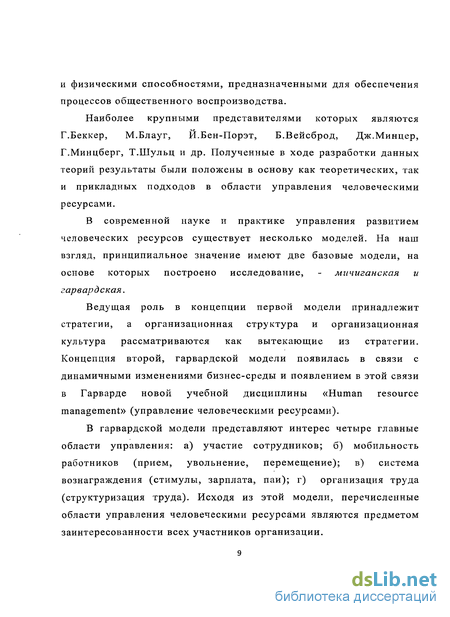 и физическими способностями, предназначенными для обеспечения процессов общественного воспроизводства.

Наиболее крупными представителями которых являются Г.Беккер, М.Блауг, Й.Бен-Порэт, Б.Вейсброд, Дж.Минцер, Г.Минцберг, Т.Шульц и др. Полученные в ходе разработки данных теорий результаты были положены в основу как теоретических, так и прикладных подходов в области управления человеческими ресурсами.

В современной науке и практике управления развитием человеческих ресурсов существует несколько моделей. На наш взгляд, принципиальное значение имеют две базовые модели, на основе которых построено исследование, - мичиганская и гарвардская.

Ведущая роль в концепции первой модели принадлежит стратегии, а организационная структура и организационная культура рассматриваются как вытекающие из стратегии. Концепция второй, гарвардской модели появилась в связи с динамичными изменениями бизнес-среды и появлением в этой связи в Гарварде новой учебной дисциплины «Human resource management» (управление человеческими ресурсами).

В гарвардской модели представляют интерес четыре главные области управления: а) участие сотрудников; б) мобильность работников (прием, увольнение, перемещение); в) система вознаграждения (стимулы, зарплата, паи); г) организация труда (структуризация труда). Исходя из этой модели, перечисленные области управления человеческими ресурсами являются предметом заинтересованности всех участников организации.

9

dsLib.net
библиотека диссертаций